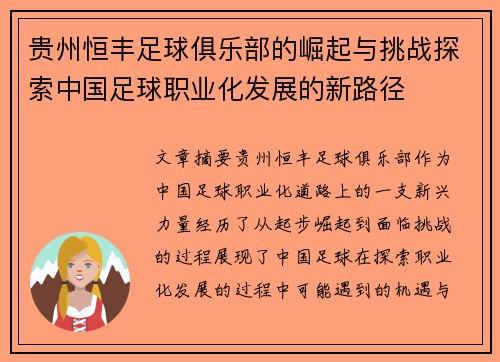 贵州恒丰足球俱乐部的崛起与挑战探索中国足球职业化发展的新路径

文章摘要贵州恒丰足球俱乐部作为中国足球职业化道路上的一支新兴力量经历了从起步崛起到面临挑战的过程展现了中国足球在探索职业化发展的过程中可能遇到的机遇与